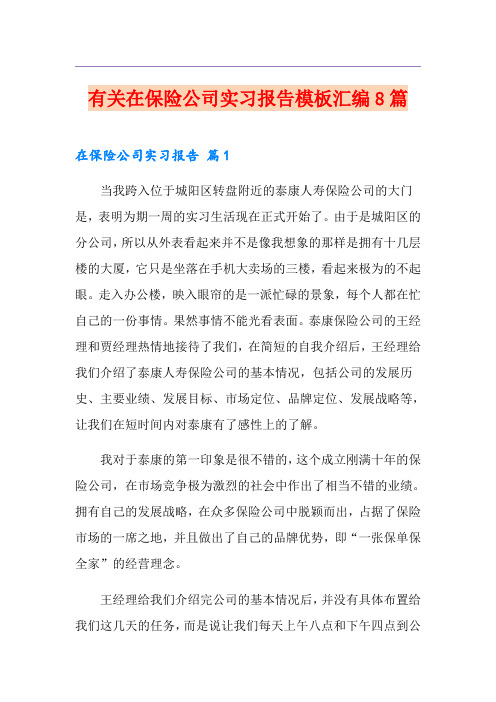 有关在保险公司实习报告模板汇编8篇

在保险公司实习报告 篇1

当我跨入位于城阳区转盘附近的泰康人寿保险公司的大门是，表明为期一周的实习生活现在正式开始了。由于是城阳区的分公司，所以从外表看起来并不是像我想象的那样是拥有十几层楼的大厦，它只是坐落在手机大卖场的三楼，看起来极为的不起眼。走入办公楼，映入眼帘的是一派忙碌的景象，每个人都在忙自己的一份事情。果然事情不能光看表面。泰康保险公司的王经理和贾经理热情地接待了我们，在简短的自我介绍后，王经理给我们介绍了泰康人寿保险公司的基本情况，包括公司的发展历史、主要业绩、发展目标、市场定位、品牌定位、发展战略等，让我们在短时间内对泰康有了感性上的了解。

我对于泰康的第一印象是很不错的，这个成立刚满十年的保险公司，在市场竞争极为激烈的社会中作出了相当不错的业绩。拥有自己的发展战略，在众多保险公司中脱颖而出，占据了保险市场的一席之地，并且做出了自己的品牌优势，即“一张保单保全家”的经营理念。

王经理给我们介绍完公司的基本情况后，并没有具体布置给我们这几天的任务，而是说让我们每天上午八点和下午四点到公